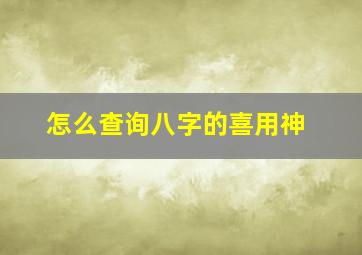 怎么查询八字的喜用神